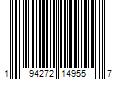 1 94272 14955 7